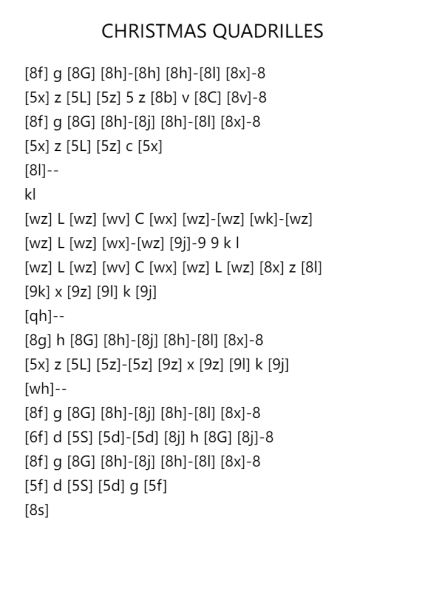 CHRISTMAS QUADRILLES

[8f] g [8G] [8h]-[8h] [8h]-[8l] [8x]-8
[5x] z [5L] [5z] 5 z [8b] v [8C] [8v]-8
[8f] g [8G] [8h]-[8j] [8h]-[8l] [8x]-8
[5x] z [5L] [5z] c [5x]
[8l]--
kl
[wz] L [wz] [wv] C [wx] [wz]-[wz] [wk]-[wz]
[wz] L [wz] [wx]-[wz] [9j]-9 9 k l
[wz] L [wz] [wv] C [wx] [wz] L [wz] [8x] z [8l]
[9k] x [9z] [9l] k [9j]
[qh]--
[8g] h [8G] [8h]-[8j] [8h]-[8l] [8x]-8
[5x] z [5L] [5z]-[5z] [9z] x [9z] [9l] k [9j]
[wh]--
[8f] g [8G] [8h]-[8j] [8h]-[8l] [8x]-8
[6f] d [5S] [5d]-[5d] [8j] h [8G] [8j]-8
[8f] g [8G] [8h]-[8j] [8h]-[8l] [8x]-8
[5f] d [5S] [5d] g [5f]
[8s]